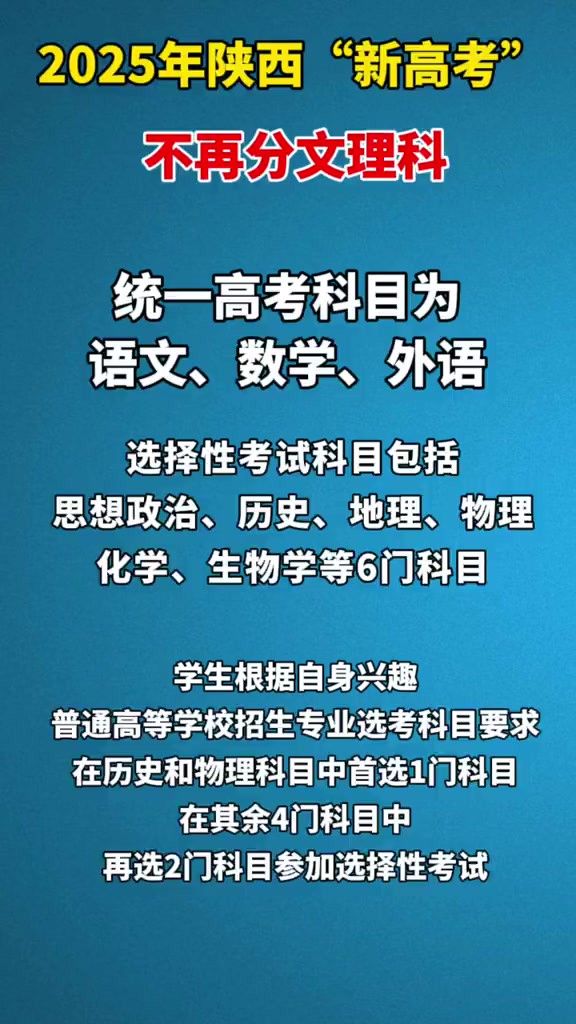 2025年陕西“新高考”

不再分文理科

统一高考科目为
语文、数学、外语

选择性考试科目包括
思想政治、历史、地理、物理
化学、生物学等6门科目

学生根据自身兴趣
普通高等学校招生专业选考科目要求
在历史和物理科目中首选1门科目
在其余4门科目中
再选2门科目参加选择性考试